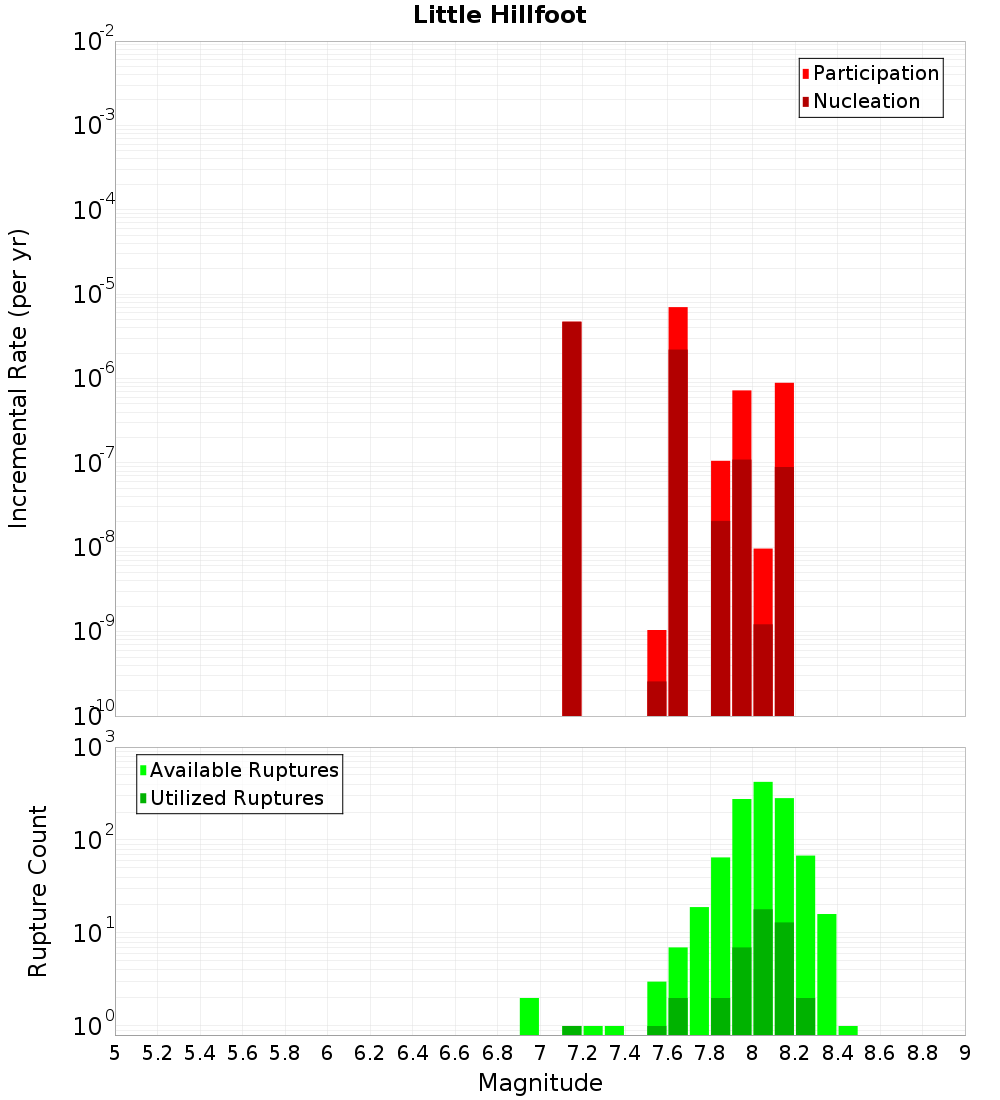 Little Hillfoot

Participation
Nucleation

Incremental Rate (per yr)

$10^{-2}$
$10^{-3}$
$10^{-4}$
$10^{-5}$
$10^{-6}$
$10^{-7}$
$10^{-8}$
$10^{-9}$
$10^{-10}$

Available Ruptures
Utilized Ruptures

Rupture Count

$10^{3}$
$10^{2}$
$10^{1}$
$10^{0}$

5 5.2 5.4 5.6 5.8 6 6.2 6.4 6.6 6.8 7 7.2 7.4 7.6 7.8 8 8.2 8.4 8.6 8.8 9

Magnitude